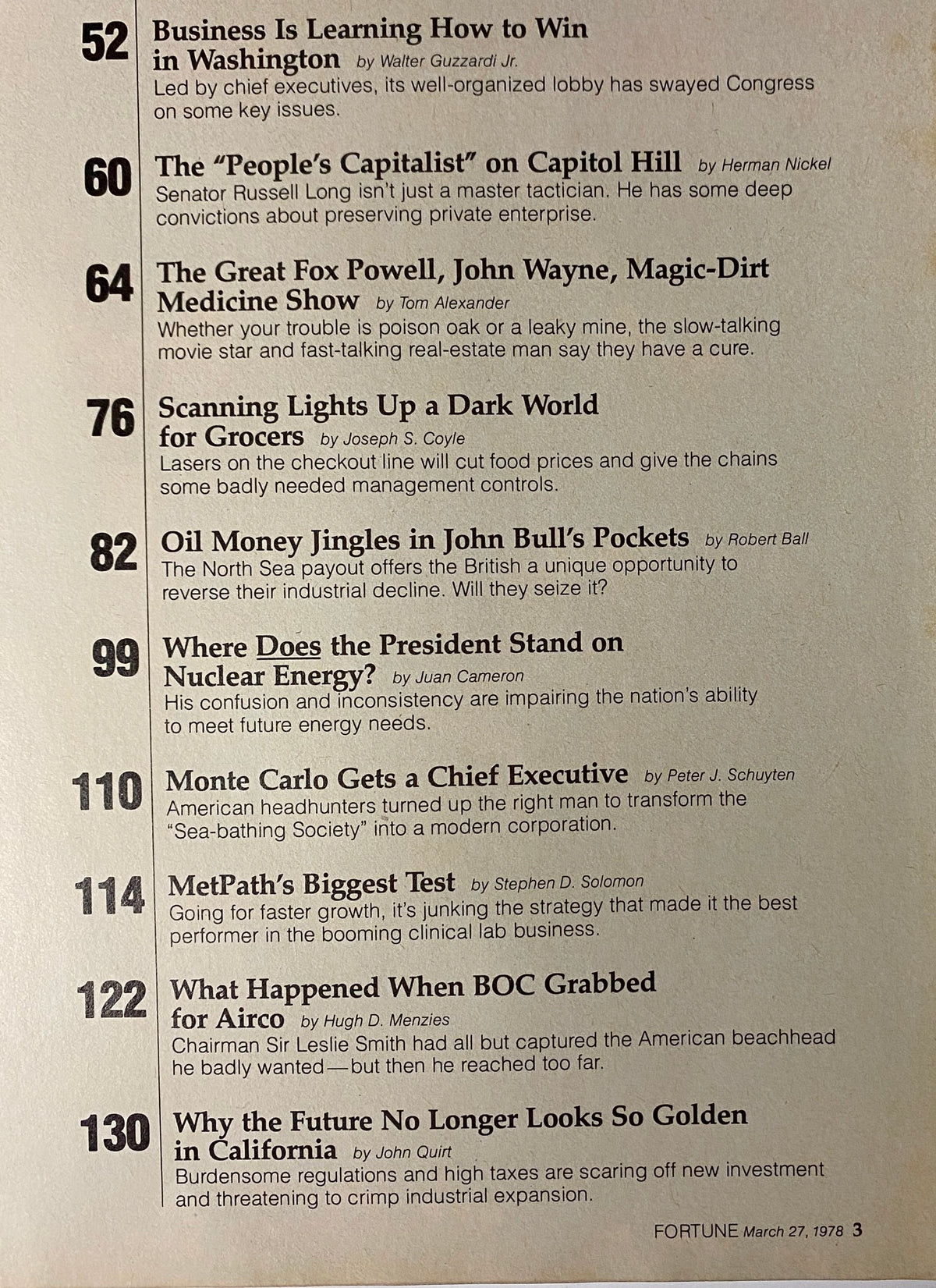 52

Business Is Learning How to Win in Washington by Walter Guzzardi Jr.

Led by chief executives, its well-organized lobby has swayed Congress on some key issues.

60

The "People's Capitalist" on Capitol Hill by Herman Nickel

Senator Russell Long isn't just a master tactician. He has some deep convictions about preserving private enterprise.

64

The Great Fox Powell, John Wayne, Magic-Dirt Medicine Show by Tom Alexander

Whether your trouble is poison oak or a leaky mine, the slow-talking movie star and fast-talking real-estate man say they have a cure.

76

Scanning Lights Up a Dark World for Grocers by Joseph S. Coyle

Lasers on the checkout line will cut food prices and give the chains some badly needed management controls.

82

Oil Money Jingles in John Bull's Pockets by Robert Ball

The North Sea payout offers the British a unique opportunity to reverse their industrial decline. Will they seize it?

99

Where Does the President Stand on Nuclear Energy? by Juan Cameron

His confusion and inconsistency are impairing the nation's ability to meet future energy needs.

110

Monte Carlo Gets a Chief Executive by Peter J. Schuyten

American headhunters turned up the right man to transform the "Sea-bathing Society" into a modern corporation.

114

MetPath's Biggest Test by Stephen D. Solomon

Going for faster growth, it's junking the strategy that made it the best performer in the booming clinical lab business.

122

What Happened When BOC Grabbed for Airco by Hugh D. Menzies

Chairman Sir Leslie Smith had all but captured the American beachhead he badly wanted—but then he reached too far.

130

Why the Future No Longer Looks So Golden in California by John Quirt

Burdensome regulations and high taxes are scaring off new investment and threatening to crimp industrial expansion.

FORTUNE March 27, 1978 3